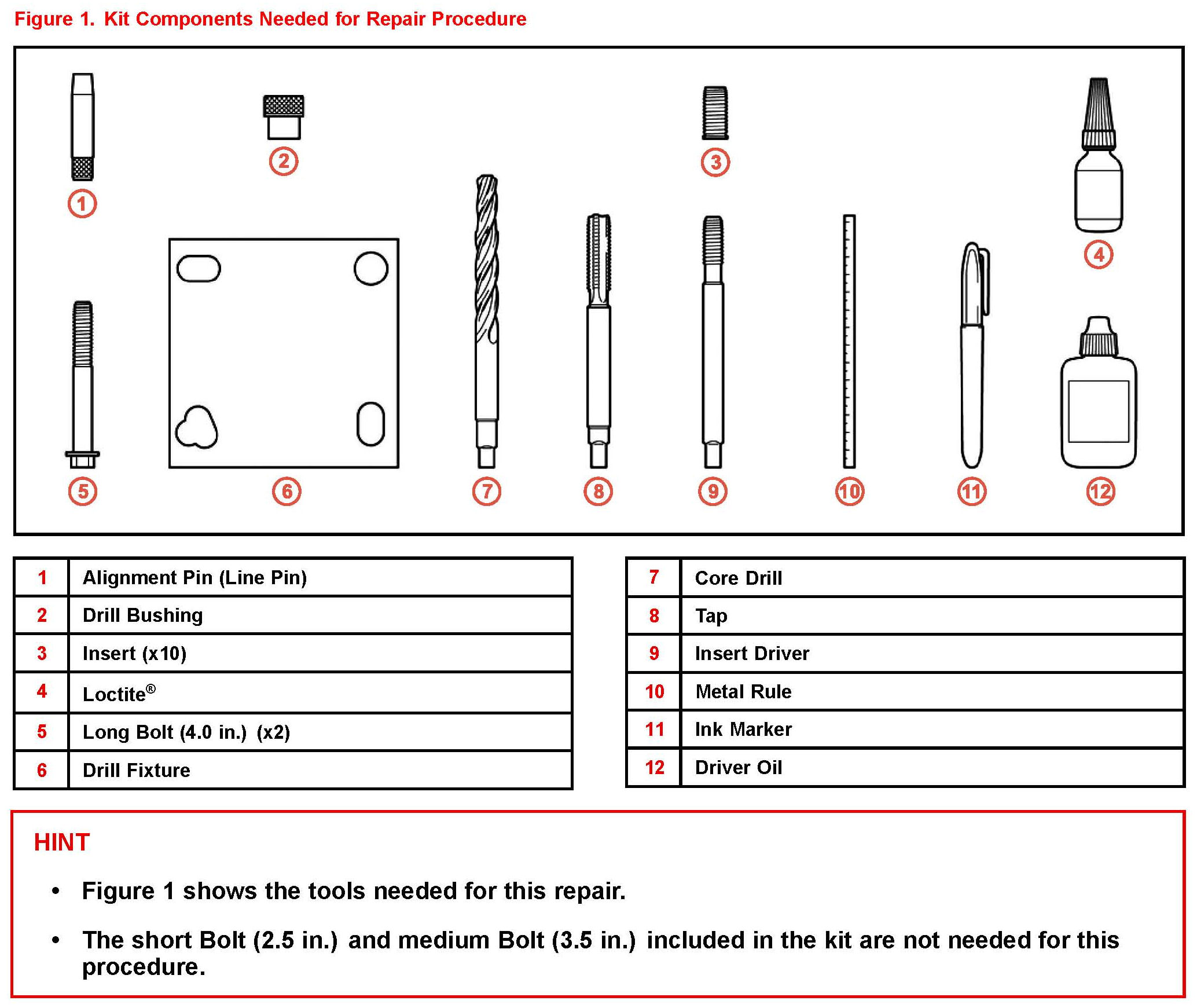 Figure 1. Kit Components Needed for Repair Procedure

1
2
3
4
5
6
7
8
9
10
11
12

| 1 | Alignment Pin (Line Pin) |
|---|---|
| 2 | Drill Bushing |
| 3 | Insert (x10) |
| 4 | Loctite® |
| 5 | Long Bolt (4.0 in.) (x2) |
| 6 | Drill Fixture |

| 7 | Core Drill |
|---|---|
| 8 | Tap |
| 9 | Insert Driver |
| 10 | Metal Rule |
| 11 | Ink Marker |
| 12 | Driver Oil |

HINT

• Figure 1 shows the tools needed for this repair.

• The short Bolt (2.5 in.) and medium Bolt (3.5 in.) included in the kit are not needed for this procedure.